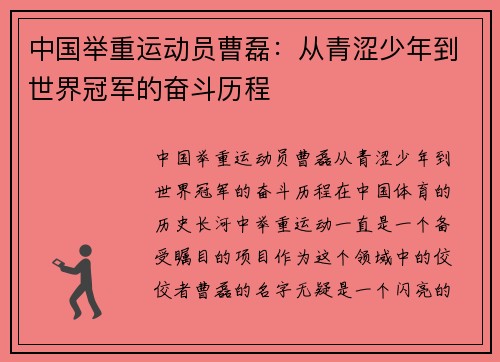 中国举重运动员曹磊：从青涩少年到世界冠军的奋斗历程

中国举重运动员曹磊从青涩少年到世界冠军的奋斗历程在中国体育的历史长河中举重运动一直是一个备受瞩目的项目作为这个领域中的佼佼者曹磊的名字无疑是一个闪亮的